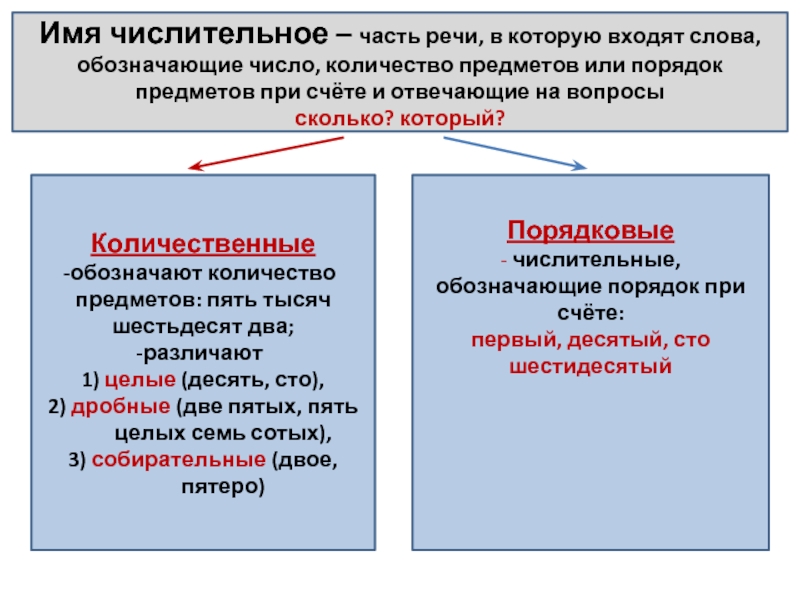 Имя числительное – часть речи, в которую входят слова, обозначающие число, количество предметов или порядок предметов при счёте и отвечающие на вопросы сколько? который?

Количественные
-обозначают количество предметов: пять тысяч шестьдесят два;
-различают
1) целые (десять, сто),
2) дробные (две пятых, пять целых семь сотых),
3) собирательные (двое, пятеро)

Порядковые
- числительные, обозначающие порядок при счёте:
первый, десятый, сто шестидесятый